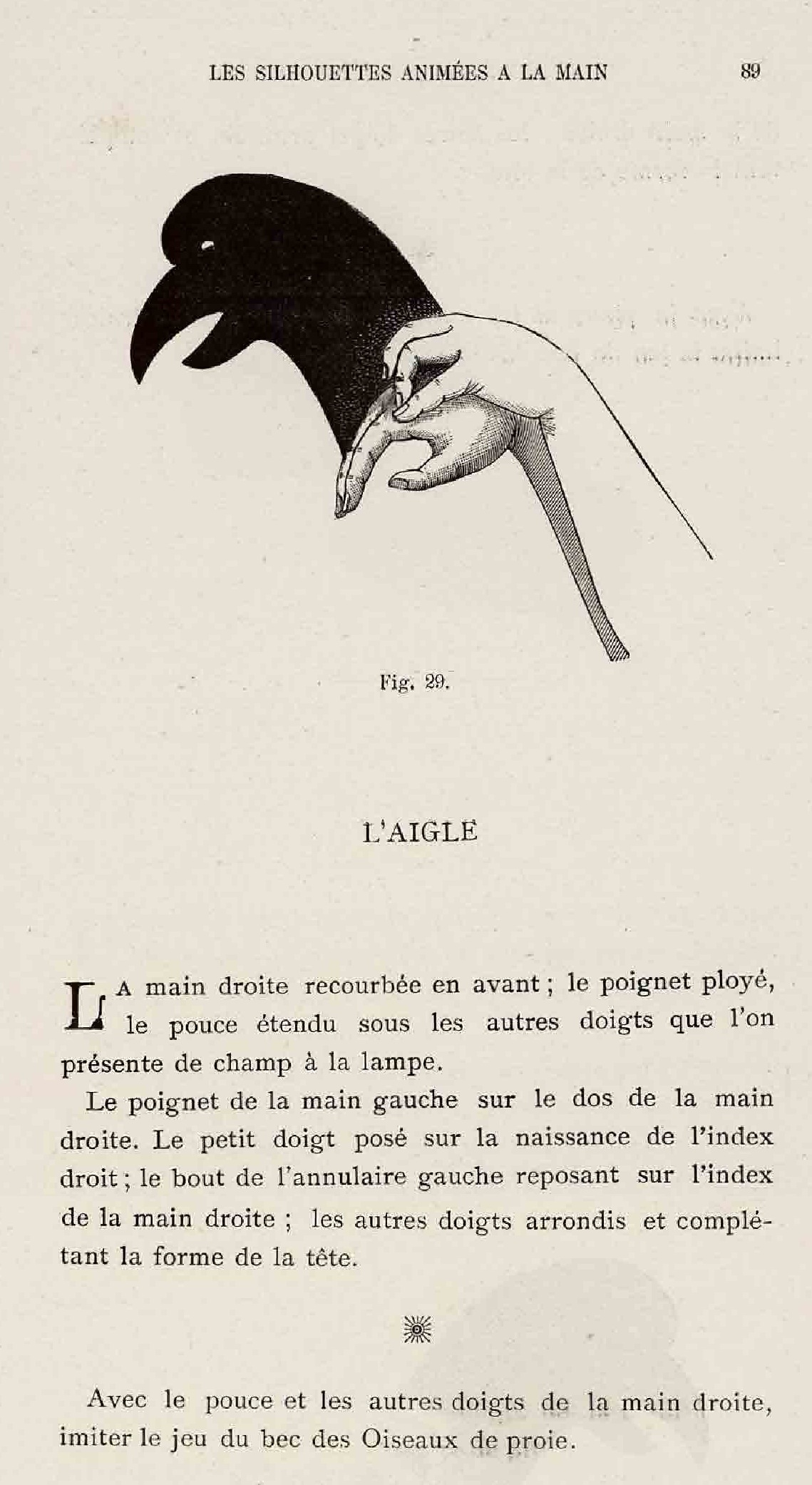 LES SILHOUETTES ANIMÉES A LA MAIN 89

Fig. 29.

L'AIGLE

La main droite recourbée en avant ; le poignet ployé, le pouce étendu sous les autres doigts que l'on présente de champ à la lampe.

Le poignet de la main gauche sur le dos de la main droite. Le petit doigt posé sur la naissance de l'index droit ; le bout de l'annulaire gauche reposant sur l'index de la main droite ; les autres doigts arrondis et complétant la forme de la tête.

Avec le pouce et les autres doigts de la main droite, imiter le jeu du bec des Oiseaux de proie.